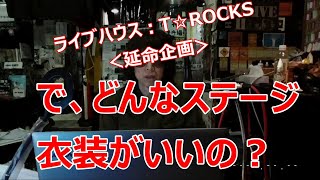 ライブハウス：T☆ROCKS
＜延命企画＞

で、どんなステージ
衣装がいいの？